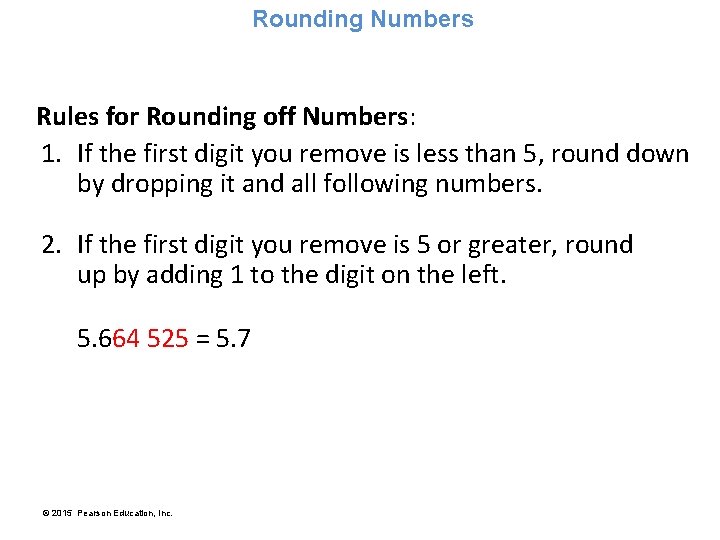 Rounding Numbers

Rules for Rounding off Numbers:

1. If the first digit you remove is less than 5, round down by dropping it and all following numbers.

2. If the first digit you remove is 5 or greater, round up by adding 1 to the digit on the left.

5.664 525 = 5.7

© 2015 Pearson Education, Inc.